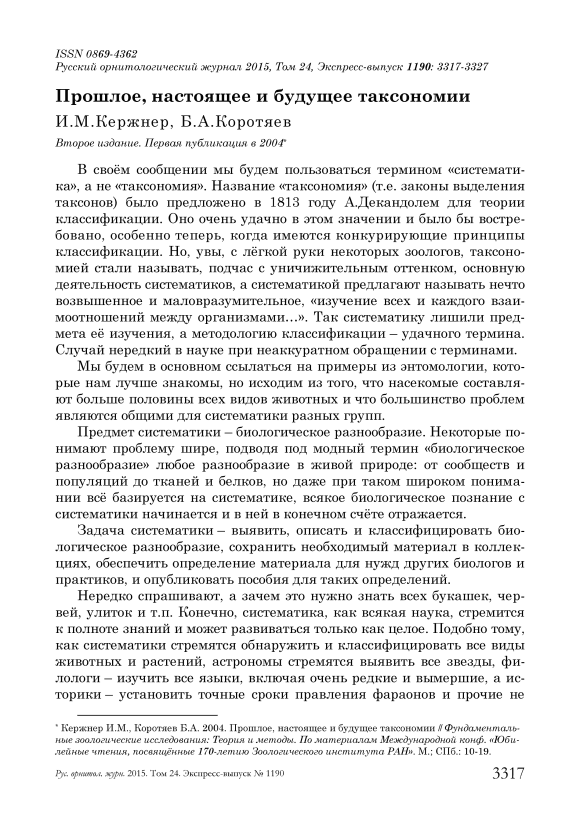 ISSN 0869-4362
Русский орнитологический журнал 2015, Том 24, Экспресс-выпуск 1190: 3317-3327

Прошлое, настоящее и будущее таксономии

И.М.Кержнер, Б.А.Коротяев

Второе издание. Первая публикация в 2004*

В своём сообщении мы будем пользоваться термином «систематика», а не «таксономия». Название «таксономия» (т.е. законы выделения таксонов) было предложено в 1813 году А.Декандолем для теории классификации. Оно очень удачно в этом значении и было бы востребовано, особенно теперь, когда имеются конкурирующие принципы классификации. Но, увы, с лёгкой руки некоторых зоологов, таксономией стали называть, подчас с уничижительным оттенком, основную деятельность систематиков, а систематикой предлагают называть нечто возвышенное и маловразумительное, «изучение всех и каждого взаимоотношений между организмами…». Так систематику лишили предмета её изучения, а методологию классификации – удачного термина. Случай нередкий в науке при неаккуратном обращении с терминами.

Мы будем в основном ссылаться на примеры из энтомологии, которые нам лучше знакомы, но исходим из того, что насекомые составляют больше половины всех видов животных и что большинство проблем являются общими для систематики разных групп.

Предмет систематики – биологическое разнообразие. Некоторые понимают проблему шире, подводя под модный термин «биологическое разнообразие» любое разнообразие в живой природе: от сообществ и популяций до тканей и белков, но даже при таком широком понимании всё базируется на систематике, всякое биологическое познание с систематики начинается и в ней в конечном счёте отражается.

Задача систематики – выявить, описать и классифицировать биологическое разнообразие, сохранить необходимый материал в коллекциях, обеспечить определение материала для нужд других биологов и практиков, и опубликовать пособия для таких определений.

Нередко спрашивают, а зачем это нужно знать всех букашек, червей, улиток и т.п. Конечно, систематика, как всякая наука, стремится к полноте знаний и может развиваться только как целое. Подобно тому, как систематики стремятся обнаружить и классифицировать все виды животных и растений, астрономы стремятся выявить все звезды, филологи – изучить все языки, включая очень редкие и вымершие, а историки – установить точные сроки правления фараонов и прочие не

* Кержнер И.М., Коротяев Б.А. 2004. Прошлое, настоящее и будущее таксономии // Фундаментальные зоологические исследования: Теория и методы. По материалам Международной конф. «Юбилейные чтения, посвящённые 170-летию Зоологического института РАН». М.; СПб.: 10-19.

Рус. орнитол. журн. 2015. Том 24. Экспресс-выпуск № 1190

3317